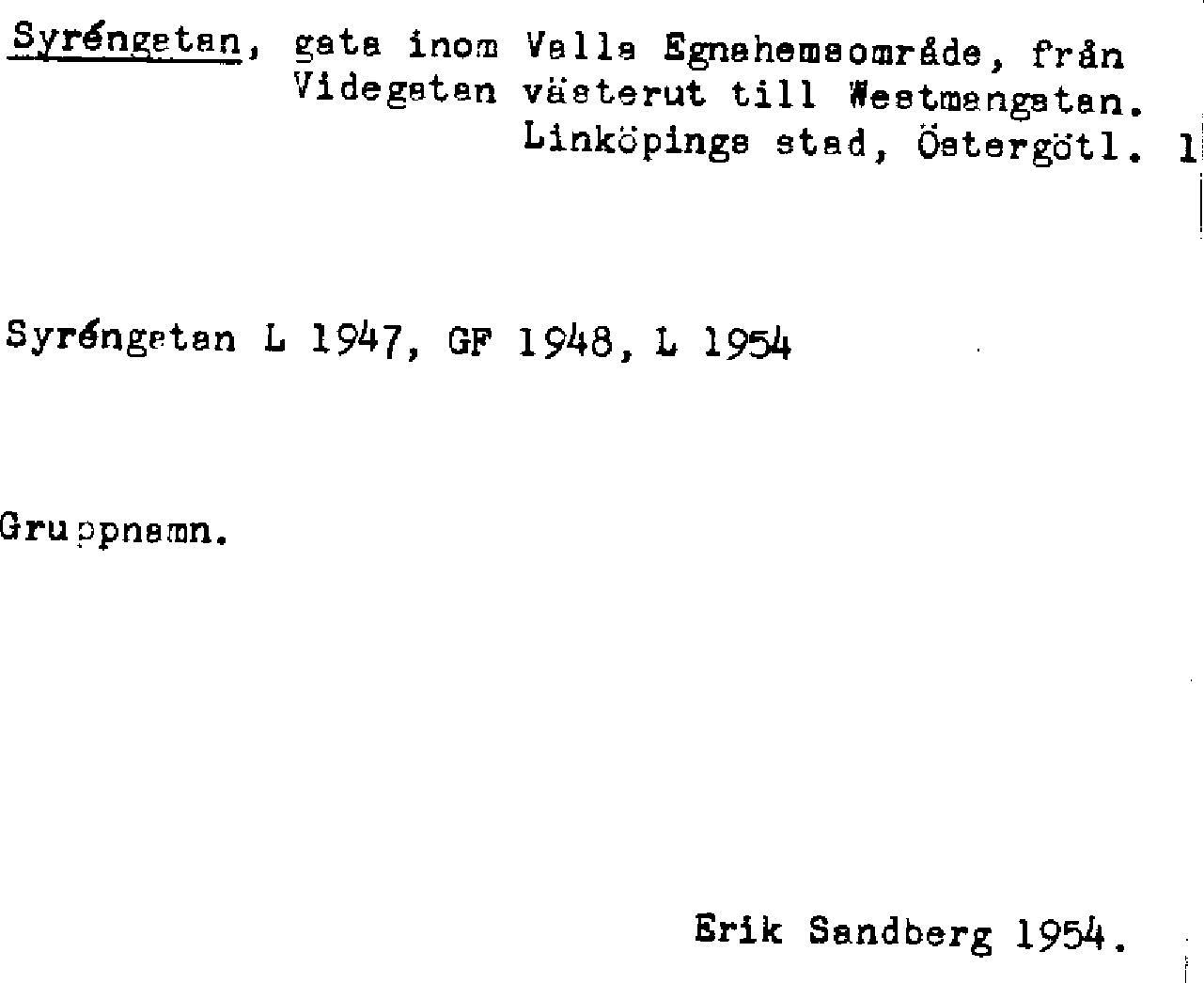 Syréngatan, gata inom Valla Egnahemsområde, från Videgatan västerut till Westmangatan. Linköpings stad, Östergötl. 1

Syréngatan L 1947, GF 1948, L 1954

Gruppnamn.

Erik Sandberg 1954.